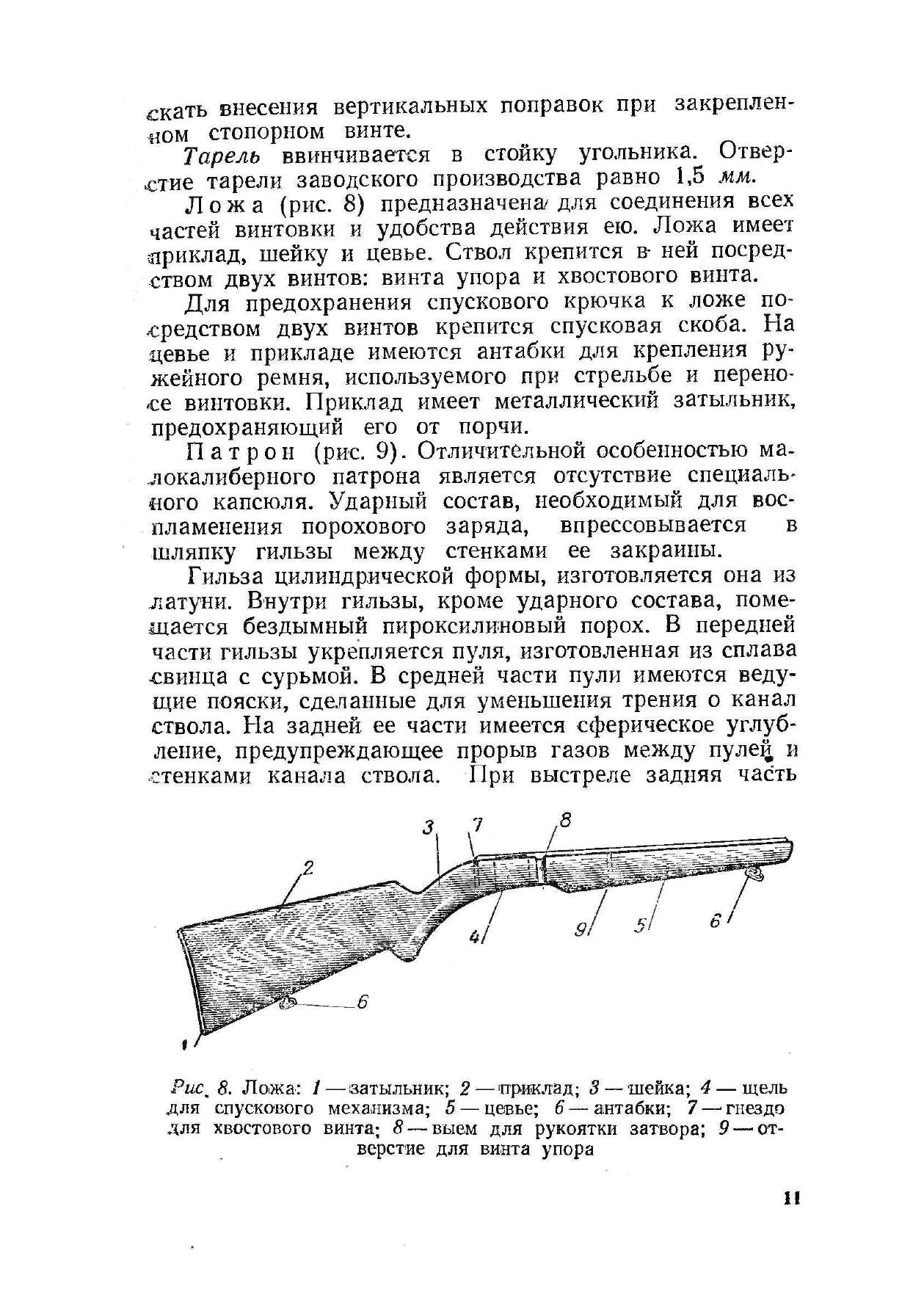 скать внесения вертикальных поправок при закрепленном стопорном винте.

Тарель ввинчивается в стойку угольника. Отверстие тарели заводского производства равно 1,5 мм.

Ложа (рис. 8) предназначена для соединения всех частей винтовки и удобства действия ею. Ложа имеет приклад, шейку и цевье. Ствол крепится в ней посредством двух винтов: винта упора и хвостового винта.

Для предохранения спускового крючка к ложе посредством двух винтов крепится спусковая скоба. На цевье и прикладе имеются антабки для крепления ружейного ремня, используемого при стрельбе и переносе винтовки. Приклад имеет металлический затыльник, предохраняющий его от порчи.

Патрон (рис. 9). Отличительной особенностью малокалиберного патрона является отсутствие специального капсюля. Ударный состав, необходимый для воспламенения порохового заряда, впрессовывается в шляпку гильзы между стенками ее закраины.

Гильза цилиндрической формы, изготовляется она из латуни. Внутри гильзы, кроме ударного состава, помещается бездымный пироксилиновый порох. В передней части гильзы укрепляется пуля, изготовленная из сплава свинца с сурьмой. В средней части пули имеются ведущие пояски, сделанные для уменьшения трения о канал ствола. На задней ее части имеется сферическое углубление, предупреждающее прорыв газов между пулей и стенками канала ствола. При выстреле задняя часть

3 7 8 2 4 9 5 6 6 1

Рис. 8. Ложа: 1 — затыльник; 2 — приклад; 3 — шейка; 4 — щель для спускового механизма; 5 — цевье; 6 — антабки; 7 — гнездо для хвостового винта; 8 — выем для рукоятки затвора; 9 — отверстие для винта упора

11